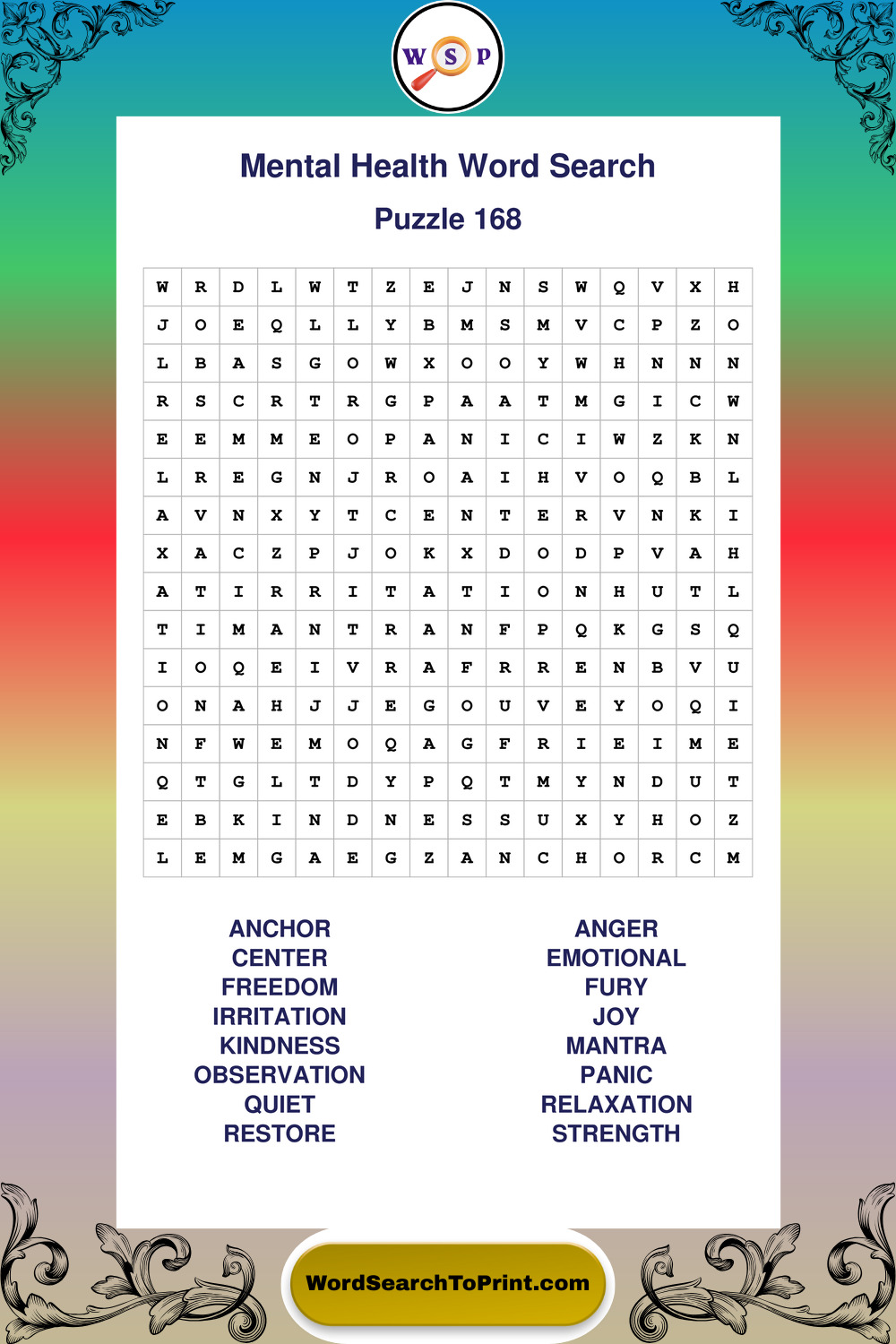 W S P

Mental Health Word Search

Puzzle 168

| W | R | D | L | W | T | Z | E | J | N | S | W | Q | V | X | H |
|---|---|---|---|---|---|---|---|---|---|---|---|---|---|---|---|
| J | O | E | Q | L | L | Y | B | M | S | M | V | C | P | Z | O |
| L | B | A | S | G | O | W | X | O | O | Y | W | H | N | N | N |
| R | S | C | R | T | R | G | P | A | A | T | M | G | I | C | W |
| E | E | M | M | E | O | P | A | N | I | C | I | W | Z | K | N |
| L | R | E | G | N | J | R | O | A | I | H | V | O | Q | B | L |
| A | V | N | X | Y | T | C | E | N | T | E | R | V | N | K | I |
| X | A | C | Z | P | J | O | K | X | D | O | D | P | V | A | H |
| A | T | I | R | R | I | T | A | T | I | O | N | H | U | T | L |
| T | I | M | A | N | T | R | A | N | F | P | Q | K | G | S | Q |
| I | O | Q | E | I | V | R | A | F | R | R | E | N | B | V | U |
| O | N | A | H | J | J | E | G | O | U | V | E | Y | O | Q | I |
| N | F | W | E | M | O | Q | A | G | F | R | I | E | I | M | E |
| Q | T | G | L | T | D | Y | P | Q | T | M | Y | N | D | U | T |
| E | B | K | I | N | D | N | E | S | S | U | X | Y | H | O | Z |
| L | E | M | G | A | E | G | Z | A | N | C | H | O | R | C | M |

ANCHOR
CENTER
FREEDOM
IRRITATION
KINDNESS
OBSERVATION
QUIET
RESTORE

ANGER
EMOTIONAL
FURY
JOY
MANTRA
PANIC
RELAXATION
STRENGTH

WordSearchToPrint.com